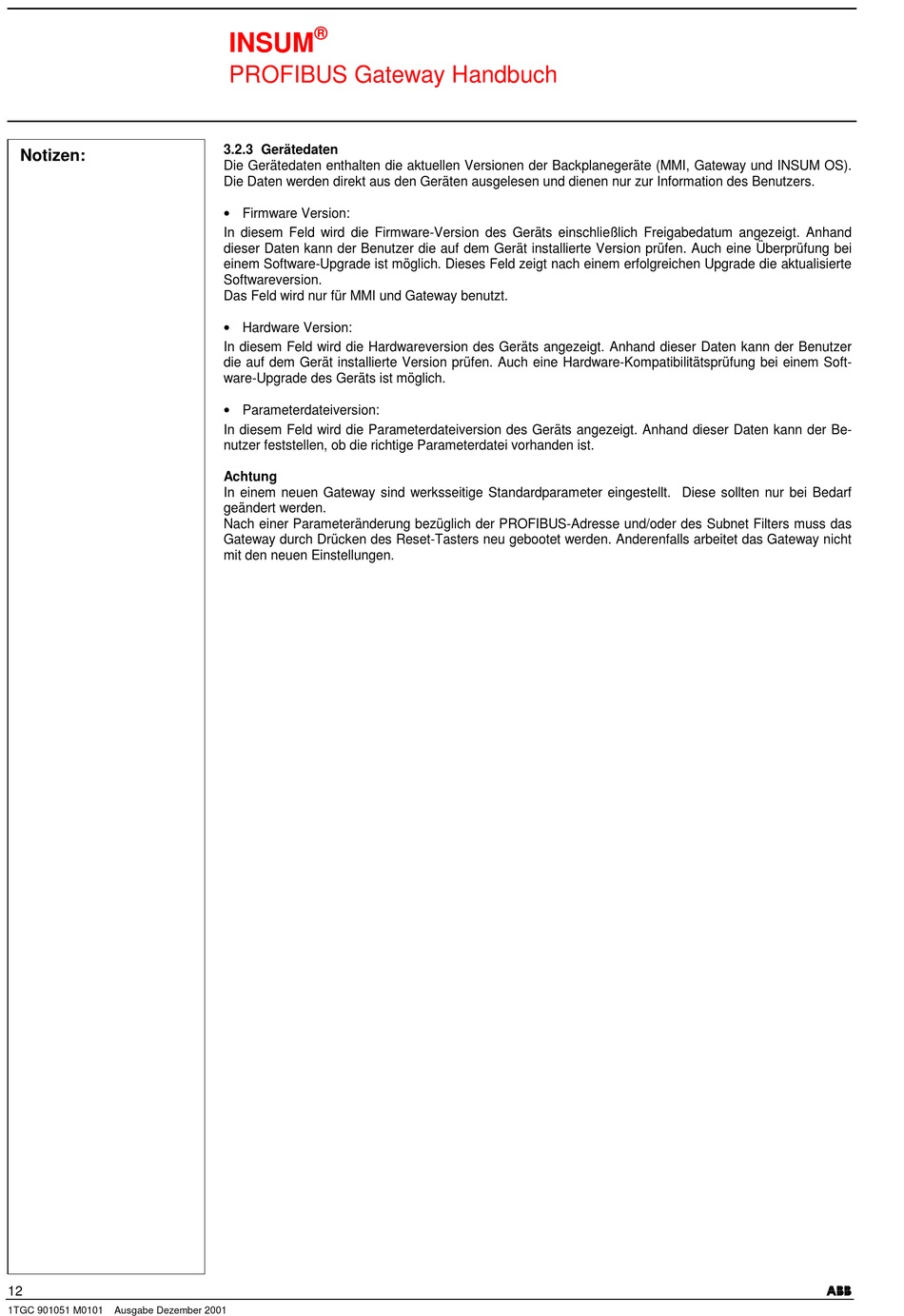 INSUM®
PROFIBUS Gateway Handbuch

Notizen:

3.2.3 Gerätedaten
Die Gerätedaten enthalten die aktuellen Versionen der Backplanegeräte (MMI, Gateway und INSUM OS). Die Daten werden direkt aus den Geräten ausgelesen und dienen nur zur Information des Benutzers.

• Firmware Version:
In diesem Feld wird die Firmware-Version des Geräts einschließlich Freigabedatum angezeigt. Anhand dieser Daten kann der Benutzer die auf dem Gerät installierte Version prüfen. Auch eine Überprüfung bei einem Software-Upgrade ist möglich. Dieses Feld zeigt nach einem erfolgreichen Upgrade die aktualisierte Softwareversion.
Das Feld wird nur für MMI und Gateway benutzt.

• Hardware Version:
In diesem Feld wird die Hardwareversion des Geräts angezeigt. Anhand dieser Daten kann der Benutzer die auf dem Gerät installierte Version prüfen. Auch eine Hardware-Kompatibilitätsprüfung bei einem Software-Upgrade des Geräts ist möglich.

• Parameterdateiversion:
In diesem Feld wird die Parameterdateiversion des Geräts angezeigt. Anhand dieser Daten kann der Benutzer feststellen, ob die richtige Parameterdatei vorhanden ist.

Achtung
In einem neuen Gateway sind werksseitige Standardparameter eingestellt. Diese sollten nur bei Bedarf geändert werden.
Nach einer Parameteränderung bezüglich der PROFIBUS-Adresse und/oder des Subnet Filters muss das Gateway durch Drücken des Reset-Tasters neu gebootet werden. Anderenfalls arbeitet das Gateway nicht mit den neuen Einstellungen.

12
ABB
1TGC 901051 M0101 Ausgabe Dezember 2001